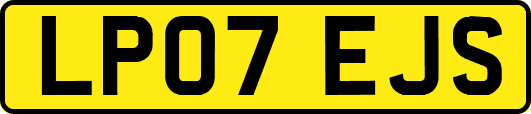 LP07 EJS